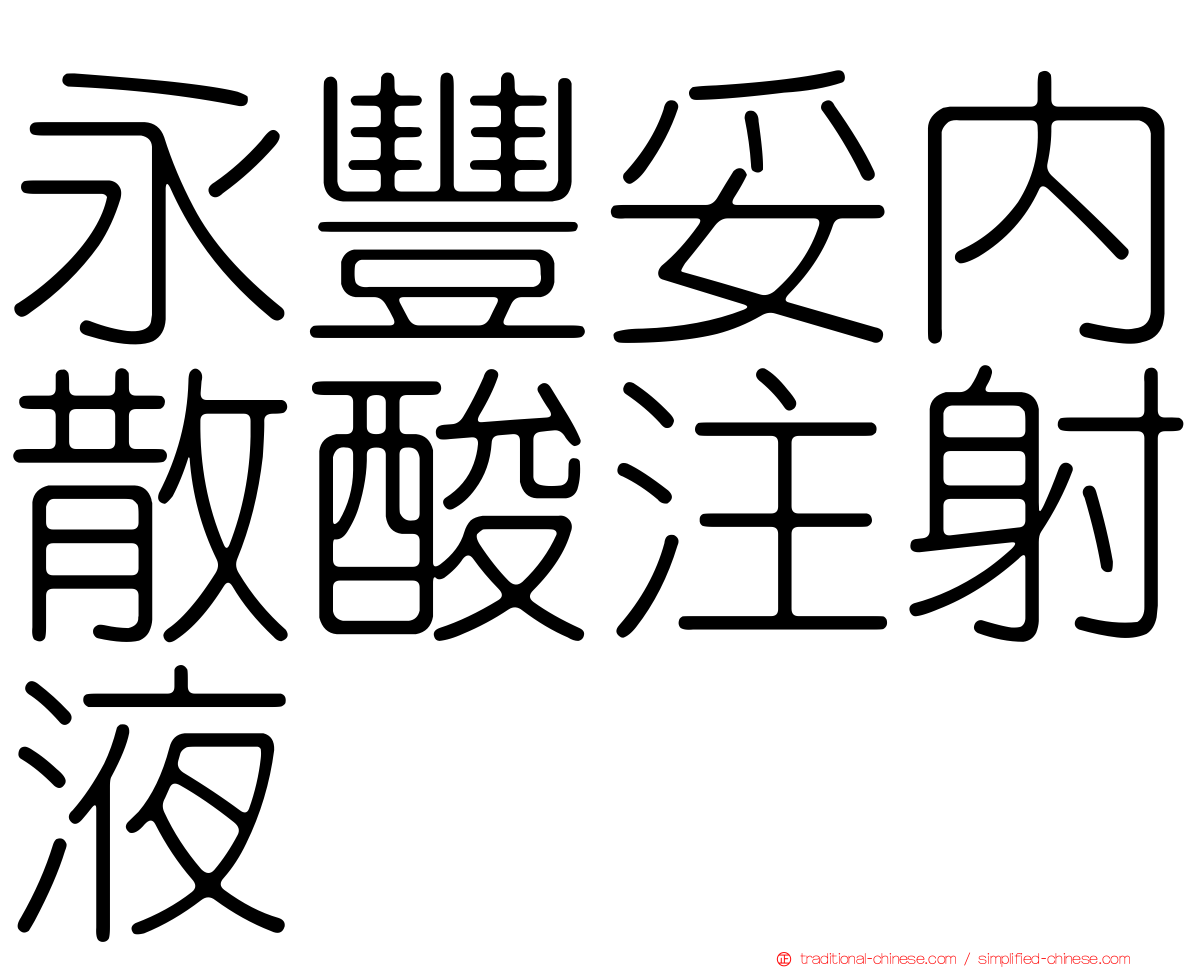 永豐妥內散酸注射液

traditional-chinese.com / simplified-chinese.com